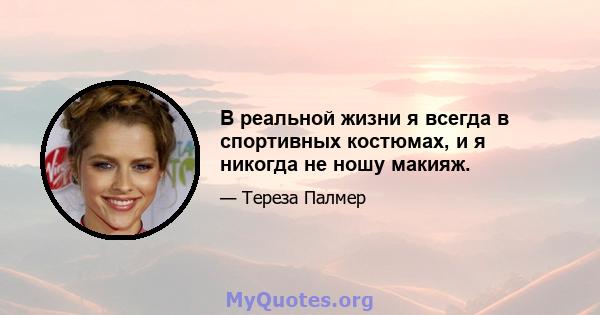 В реальной жизни я всегда в спортивных костюмах, и я никогда не ношу макияж.

— Тереза Палмер

MyQuotes.org